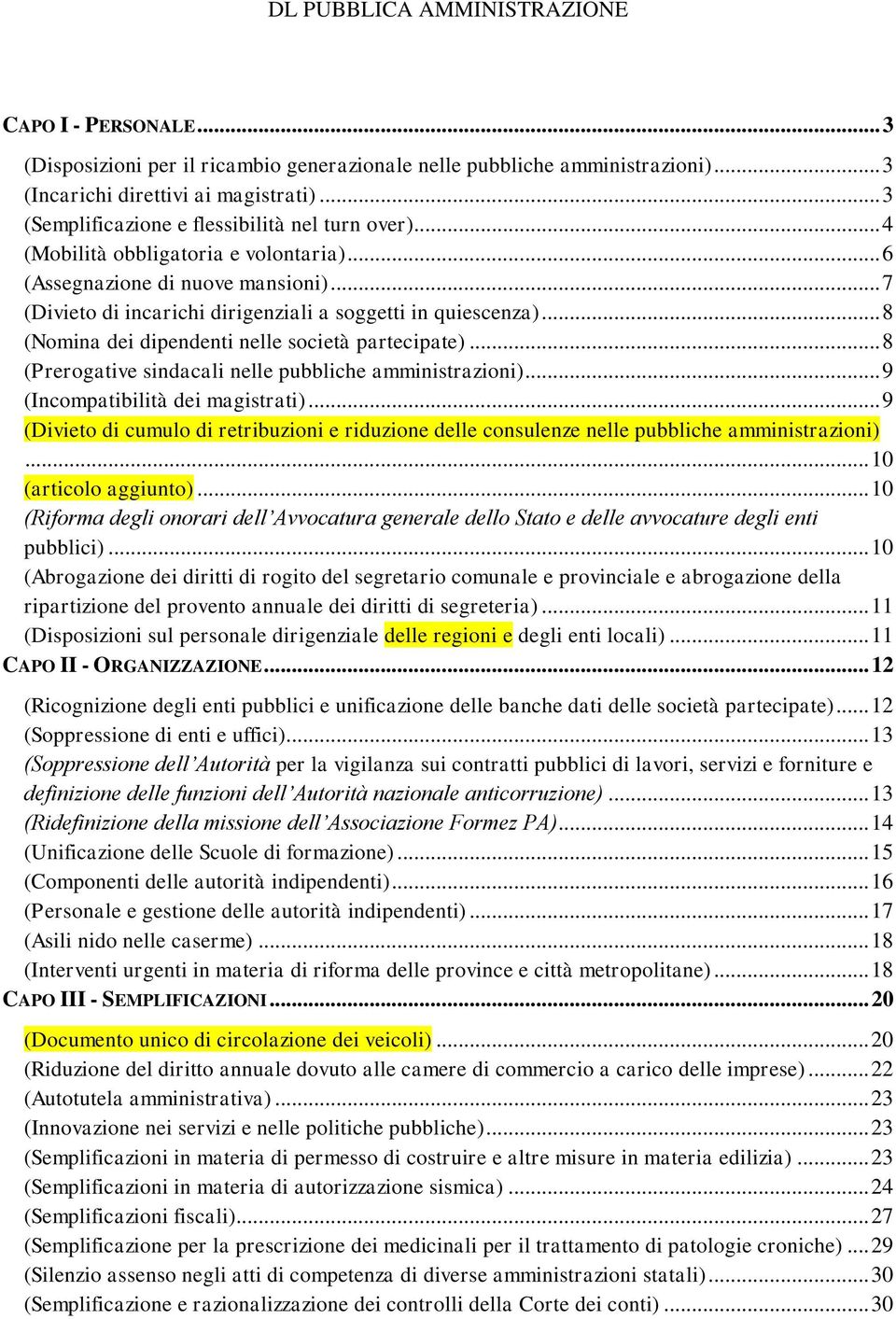 DL PUBBLICA AMMINISTRAZIONE

CAPO I - PERSONALE...3
(Disposizioni per il ricambio generazionale nelle pubbliche amministrazioni)...3
(Incarichi direttivi ai magistrati)...3
(Semplificazione e flessibilità nel turn over)...4
(Mobilità obbligatoria e volontaria)...6
(Assegnazione di nuove mansioni)...7
(Divieto di incarichi dirigenziali a soggetti in quiescenza)...8
(Nomina dei dipendenti nelle società partecipate)...8
(Prerogative sindacali nelle pubbliche amministrazioni)...9
(Incompatibilità dei magistrati)...9
(Divieto di cumulo di retribuzioni e riduzione delle consulenze nelle pubbliche amministrazioni)...10
(articolo aggiunto)...10
(Riforma degli onorari dell'Avvocatura generale dello Stato e delle avvocature degli enti pubblici)...10
(Abrogazione dei diritti di rogito del segretario comunale e provinciale e abrogazione della ripartizione del provento annuale dei diritti di segreteria)...11
(Disposizioni sul personale dirigenziale delle regioni e degli enti locali)...11
CAPO II - ORGANIZZAZIONE...12
(Ricognizione degli enti pubblici e unificazione delle banche dati delle società partecipate)...12
(Soppressione di enti e uffici)...13
(Soppressione dell'Autorità per la vigilanza sui contratti pubblici di lavori, servizi e forniture e definizione delle funzioni dell'Autorità nazionale anticorruzione)...13
(Ridefinizione della missione dell'Associazione Formez PA)...14
(Unificazione delle Scuole di formazione)...15
(Componenti delle autorità indipendenti)...16
(Personale e gestione delle autorità indipendenti)...17
(Asili nido nelle caserme)...18
(Interventi urgenti in materia di riforma delle province e città metropolitane)...18
CAPO III - SEMPLIFICAZIONI...20
(Documento unico di circolazione dei veicoli)...20
(Riduzione del diritto annuale dovuto alle camere di commercio a carico delle imprese)...22
(Autotutela amministrativa)...23
(Innovazione nei servizi e nelle politiche pubbliche)...23
(Semplificazioni in materia di permesso di costruire e altre misure in materia edilizia)...23
(Semplificazioni in materia di autorizzazione sismica)...24
(Semplificazioni fiscali)...27
(Semplificazione per la prescrizione dei medicinali per il trattamento di patologie croniche)...29
(Silenzio assenso negli atti di competenza di diverse amministrazioni statali)...30
(Semplificazione e razionalizzazione dei controlli della Corte dei conti)...30